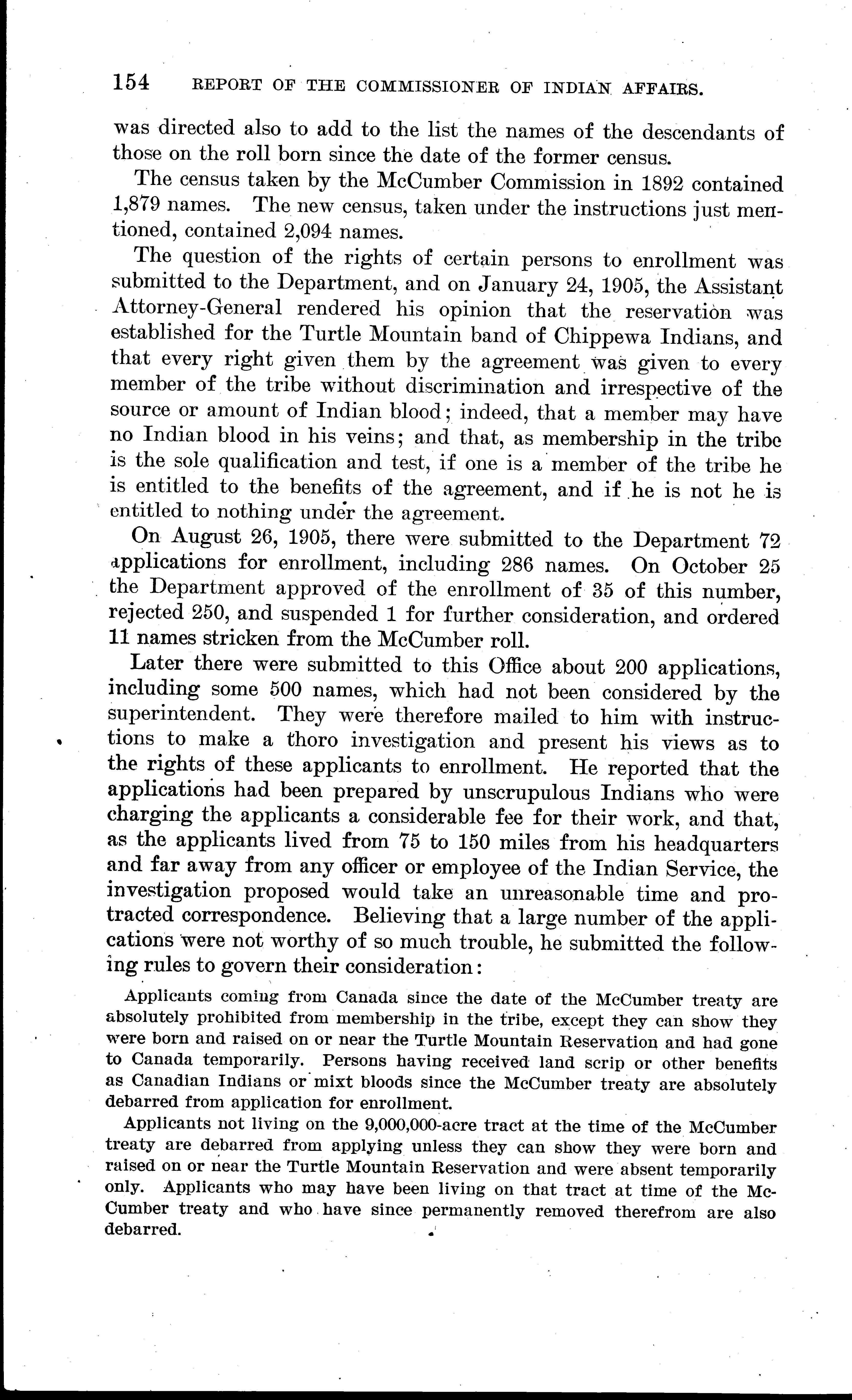 154 REPORT OF THE COMMISSIONER OF INDIAN AFFAIRS.

was directed also to add to the list the names of the descendants of those on the roll born since the date of the former census.

The census taken by the McCumber Commission in 1892 contained 1,879 names. The new census, taken under the instructions just mentioned, contained 2,094 names.

The question of the rights of certain persons to enrollment was submitted to the Department, and on January 24, 1905, the Assistant Attorney-General rendered his opinion that the reservation was established for the Turtle Mountain band of Chippewa Indians, and that every right given them by the agreement was given to every member of the tribe without discrimination and irrespective of the source or amount of Indian blood; indeed, that a member may have no Indian blood in his veins; and that, as membership in the tribe is the sole qualification and test, if one is a member of the tribe he is entitled to the benefits of the agreement, and if he is not he is entitled to nothing under the agreement.

On August 26, 1905, there were submitted to the Department 72 applications for enrollment, including 286 names. On October 25 the Department approved of the enrollment of 35 of this number, rejected 250, and suspended 1 for further consideration, and ordered 11 names stricken from the McCumber roll.

Later there were submitted to this Office about 200 applications, including some 500 names, which had not been considered by the superintendent. They were therefore mailed to him with instructions to make a thoro investigation and present his views as to the rights of these applicants to enrollment. He reported that the applications had been prepared by unscrupulous Indians who were charging the applicants a considerable fee for their work, and that, as the applicants lived from 75 to 150 miles from his headquarters and far away from any officer or employee of the Indian Service, the investigation proposed would take an unreasonable time and protracted correspondence. Believing that a large number of the applications were not worthy of so much trouble, he submitted the following rules to govern their consideration:

Applicants coming from Canada since the date of the McCumber treaty are absolutely prohibited from membership in the tribe, except they can show they were born and raised on or near the Turtle Mountain Reservation and had gone to Canada temporarily. Persons having received land scrip or other benefits as Canadian Indians or mixt bloods since the McCumber treaty are absolutely debarred from application for enrollment.

Applicants not living on the 9,000,000-acre tract at the time of the McCumber treaty are debarred from applying unless they can show they were born and raised on or near the Turtle Mountain Reservation and were absent temporarily only. Applicants who may have been living on that tract at time of the McCumber treaty and who have since permanently removed therefrom are also debarred.